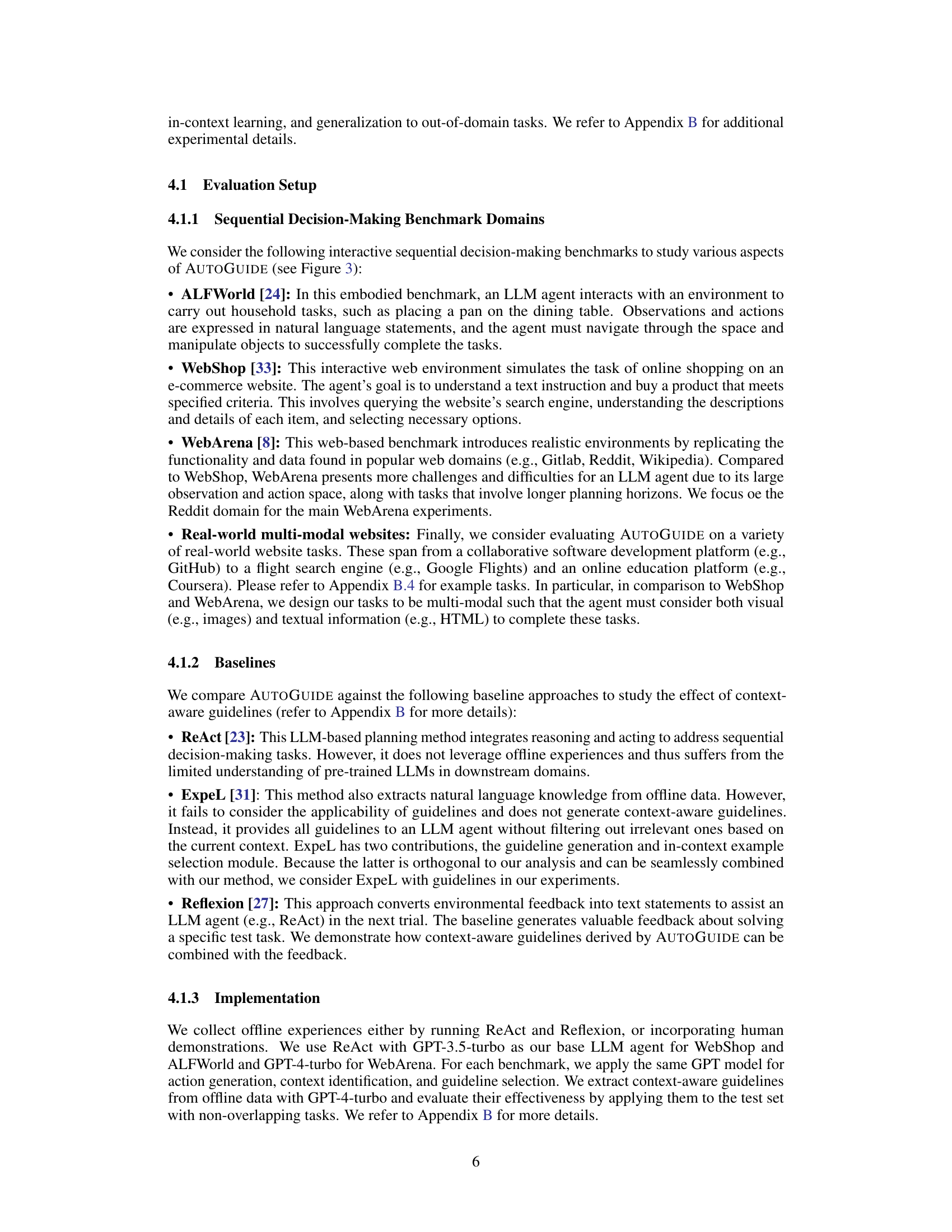 in-context learning, and generalization to out-of-domain tasks. We refer to Appendix B for additional experimental details.

4.1 Evaluation Setup

4.1.1 Sequential Decision-Making Benchmark Domains

We consider the following interactive sequential decision-making benchmarks to study various aspects of AUTOGUIDE (see Figure 3):

• ALFWorld [24]: In this embodied benchmark, an LLM agent interacts with an environment to carry out household tasks, such as placing a pan on the dining table. Observations and actions are expressed in natural language statements, and the agent must navigate through the space and manipulate objects to successfully complete the tasks.

• WebShop [33]: This interactive web environment simulates the task of online shopping on an e-commerce website. The agent's goal is to understand a text instruction and buy a product that meets specified criteria. This involves querying the website's search engine, understanding the descriptions and details of each item, and selecting necessary options.

• WebArena [8]: This web-based benchmark introduces realistic environments by replicating the functionality and data found in popular web domains (e.g., Gitlab, Reddit, Wikipedia). Compared to WebShop, WebArena presents more challenges and difficulties for an LLM agent due to its large observation and action space, along with tasks that involve longer planning horizons. We focus oe the Reddit domain for the main WebArena experiments.

• Real-world multi-modal websites: Finally, we consider evaluating AUTOGUIDE on a variety of real-world website tasks. These span from a collaborative software development platform (e.g., GitHub) to a flight search engine (e.g., Google Flights) and an online education platform (e.g., Coursera). Please refer to Appendix B.4 for example tasks. In particular, in comparison to WebShop and WebArena, we design our tasks to be multi-modal such that the agent must consider both visual (e.g., images) and textual information (e.g., HTML) to complete these tasks.

4.1.2 Baselines

We compare AUTOGUIDE against the following baseline approaches to study the effect of context-aware guidelines (refer to Appendix B for more details):

• ReAct [23]: This LLM-based planning method integrates reasoning and acting to address sequential decision-making tasks. However, it does not leverage offline experiences and thus suffers from the limited understanding of pre-trained LLMs in downstream domains.

• ExpeL [31]: This method also extracts natural language knowledge from offline data. However, it fails to consider the applicability of guidelines and does not generate context-aware guidelines. Instead, it provides all guidelines to an LLM agent without filtering out irrelevant ones based on the current context. ExpeL has two contributions, the guideline generation and in-context example selection module. Because the latter is orthogonal to our analysis and can be seamlessly combined with our method, we consider ExpeL with guidelines in our experiments.

• Reflexion [27]: This approach converts environmental feedback into text statements to assist an LLM agent (e.g., ReAct) in the next trial. The baseline generates valuable feedback about solving a specific test task. We demonstrate how context-aware guidelines derived by AUTOGUIDE can be combined with the feedback.

4.1.3 Implementation

We collect offline experiences either by running ReAct and Reflexion, or incorporating human demonstrations. We use ReAct with GPT-3.5-turbo as our base LLM agent for WebShop and ALFWorld and GPT-4-turbo for WebArena. For each benchmark, we apply the same GPT model for action generation, context identification, and guideline selection. We extract context-aware guidelines from offline data with GPT-4-turbo and evaluate their effectiveness by applying them to the test set with non-overlapping tasks. We refer to Appendix B for more details.

6